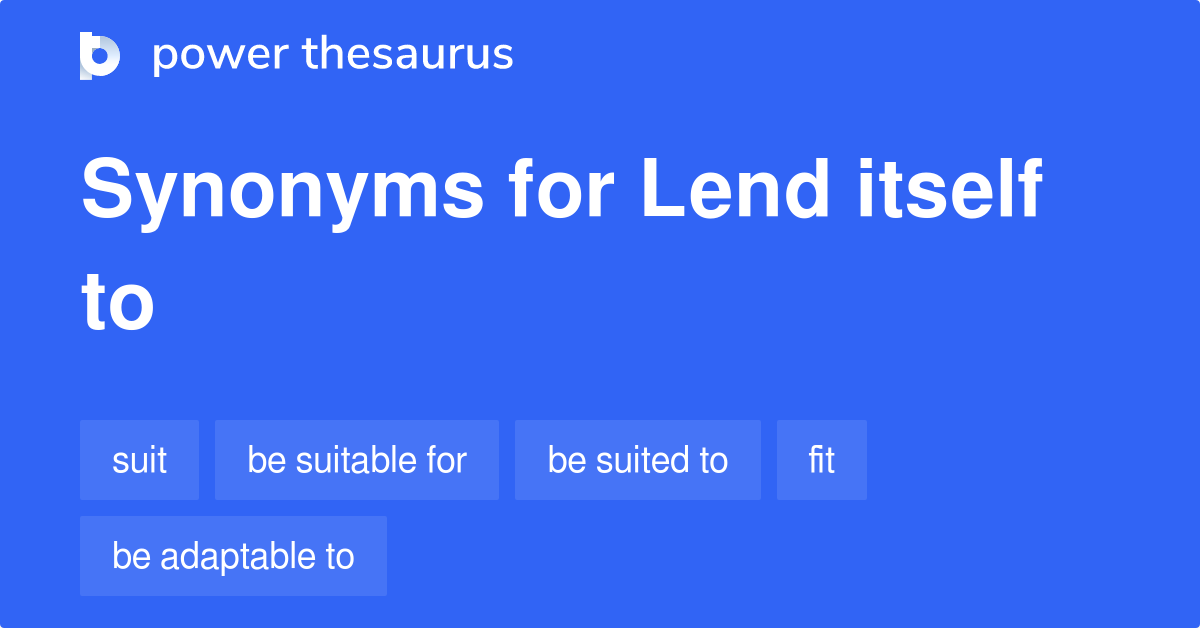 power thesaurus

Synonyms for Lend itself to

suit

be suitable for

be suited to

fit

be adaptable to